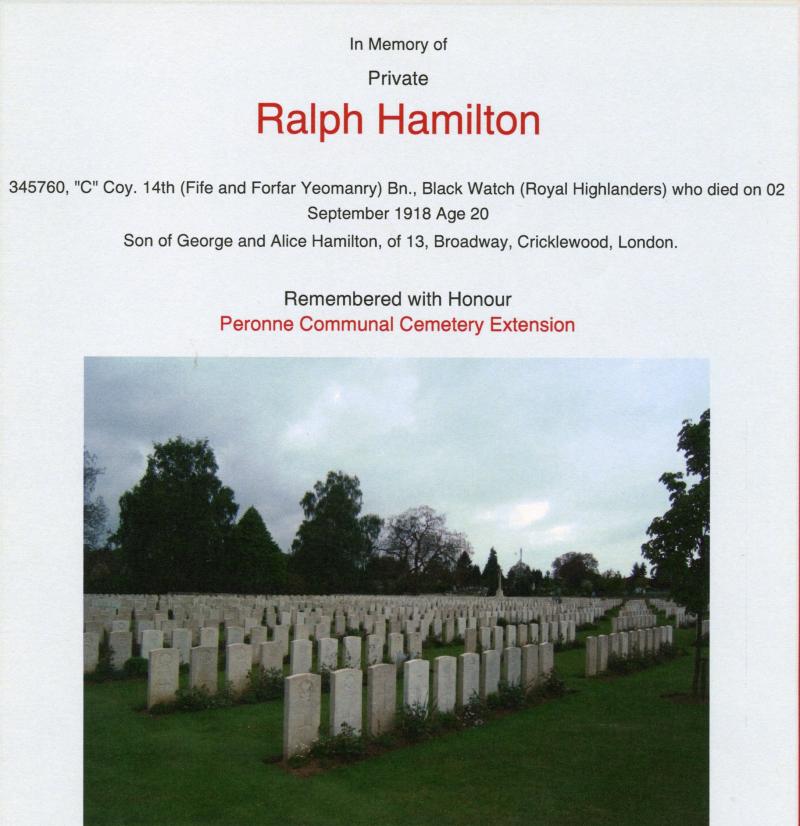 In Memory of

Private

Ralph Hamilton

345760, "C" Coy. 14th (Fife and Forfar Yeomanry) Bn., Black Watch (Royal Highlanders) who died on 02 September 1918 Age 20

Son of George and Alice Hamilton, of 13, Broadway, Cricklewood, London.

Remembered with Honour

Peronne Communal Cemetery Extension